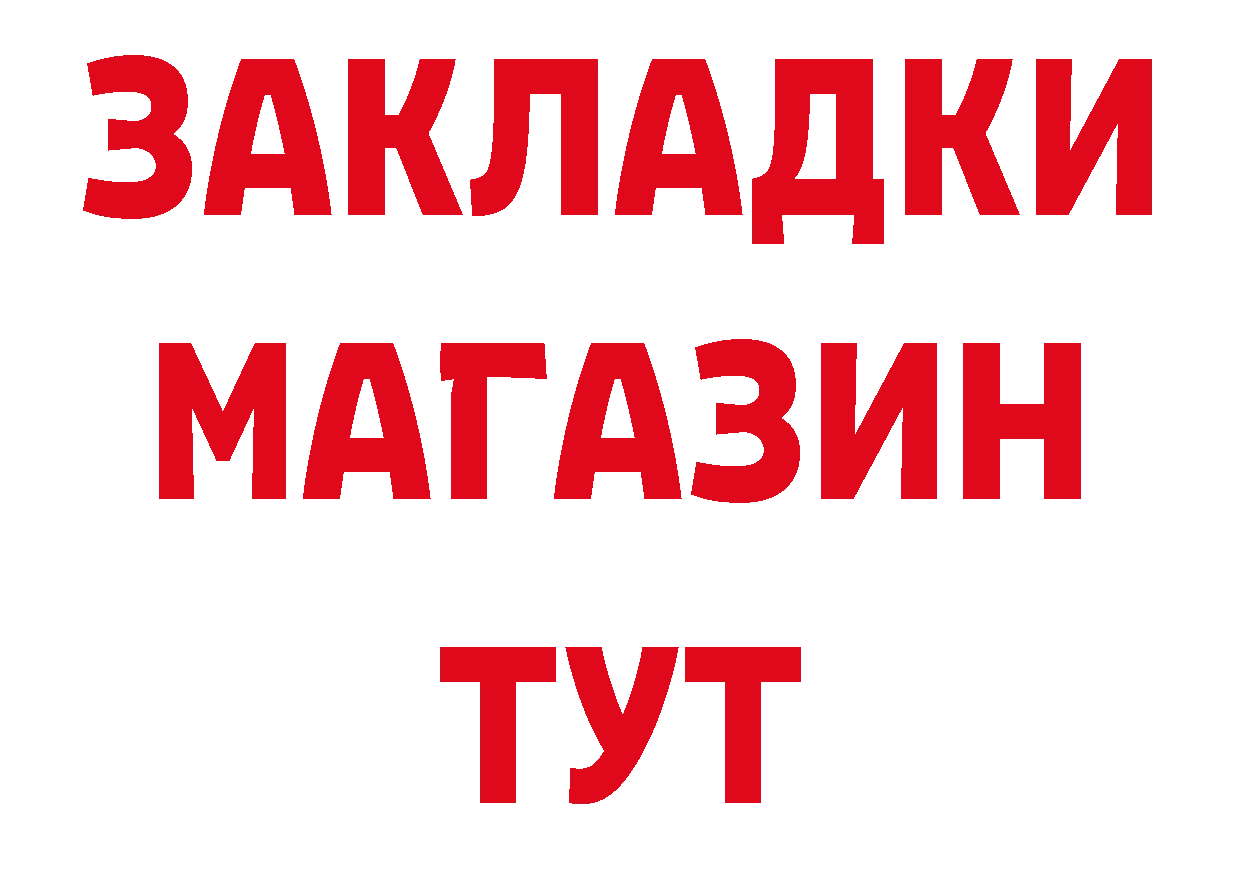 ЗАКЛАДКИ
МАГАЗИН
ТУТ